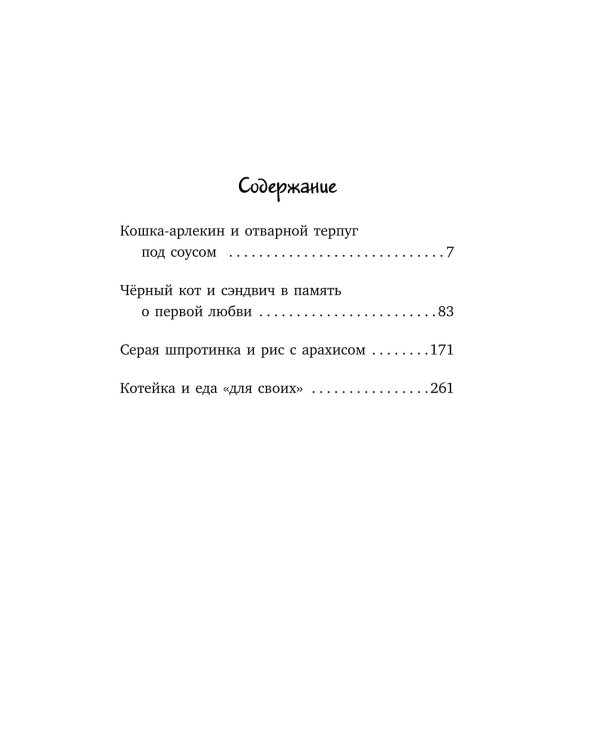 Содержание

Кошка-арлекин и отварной терпуг под соусом 7

Чёрный кот и сэндвич в память о первой любви 83

Серая шпротинка и рис с арахисом 171

Котейка и еда «для своих» 261